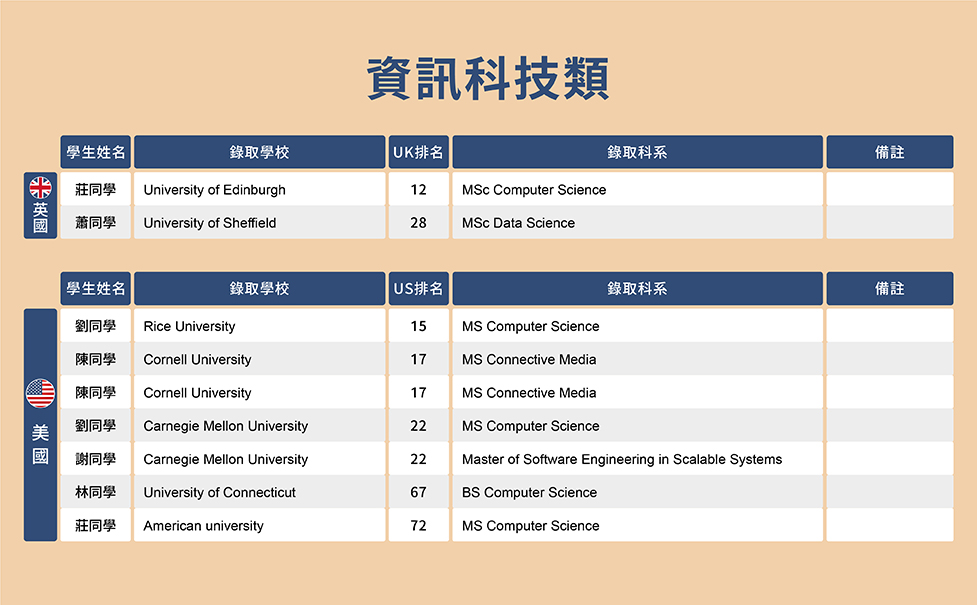 資訊科技類

英國

| 學生姓名 | 錄取學校 | UK排名 | 錄取科系 | 備註 |
|---|---|---|---|---|
| 莊同學 | University of Edinburgh | 12 | MSc Computer Science | |
| 蕭同學 | University of Sheffield | 28 | MSc Data Science | |

美國

| 學生姓名 | 錄取學校 | US排名 | 錄取科系 | 備註 |
|---|---|---|---|---|
| 劉同學 | Rice University | 15 | MS Computer Science | |
| 陳同學 | Cornell University | 17 | MS Connective Media | |
| 陳同學 | Cornell University | 17 | MS Connective Media | |
| 劉同學 | Carnegie Mellon University | 22 | MS Computer Science | |
| 謝同學 | Carnegie Mellon University | 22 | Master of Software Engineering in Scalable Systems | |
| 林同學 | University of Connecticut | 67 | BS Computer Science | |
| 莊同學 | American university | 72 | MS Computer Science | |